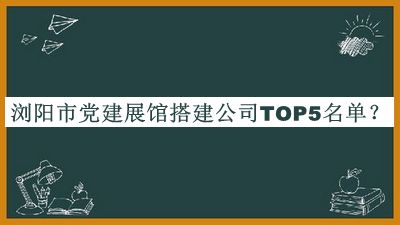 浏阳市党建展馆搭建公司TOP5名单？